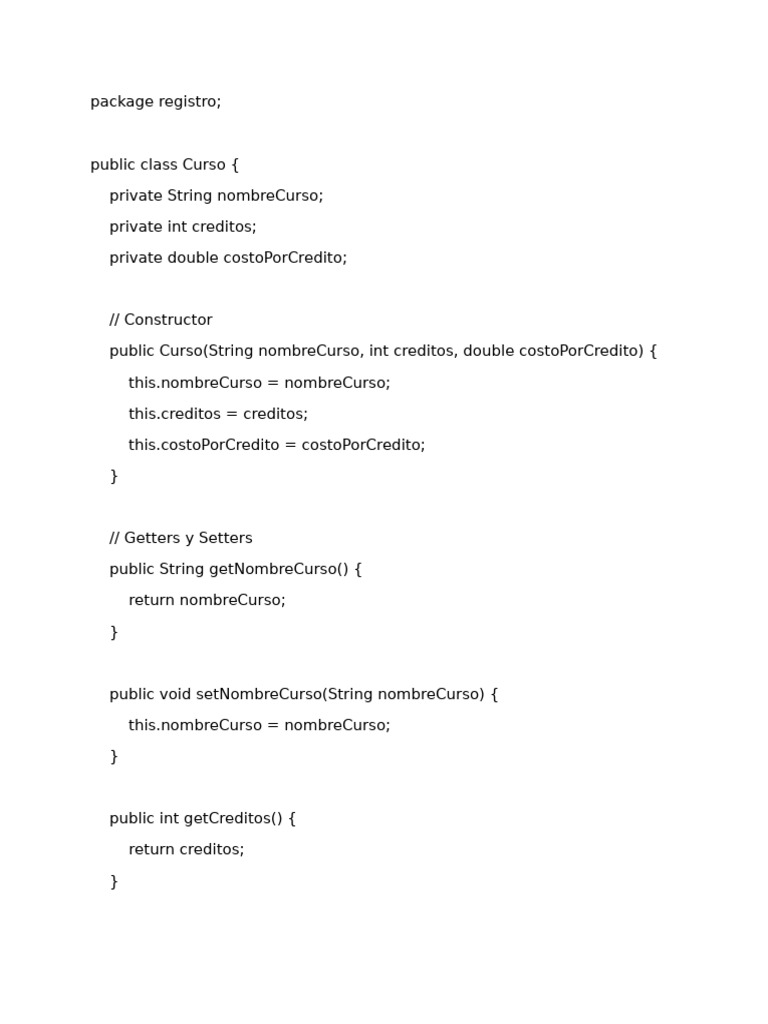 package registro;

public class Curso {
    private String nombreCurso;
    private int creditos;
    private double costoPorCredito;

    // Constructor
    public Curso(String nombreCurso, int creditos, double costoPorCredito) {
        this.nombreCurso = nombreCurso;
        this.creditos = creditos;
        this.costoPorCredito = costoPorCredito;
    }

    // Getters y Setters
    public String getNombreCurso() {
        return nombreCurso;
    }

    public void setNombreCurso(String nombreCurso) {
        this.nombreCurso = nombreCurso;
    }

    public int getCreditos() {
        return creditos;
    }